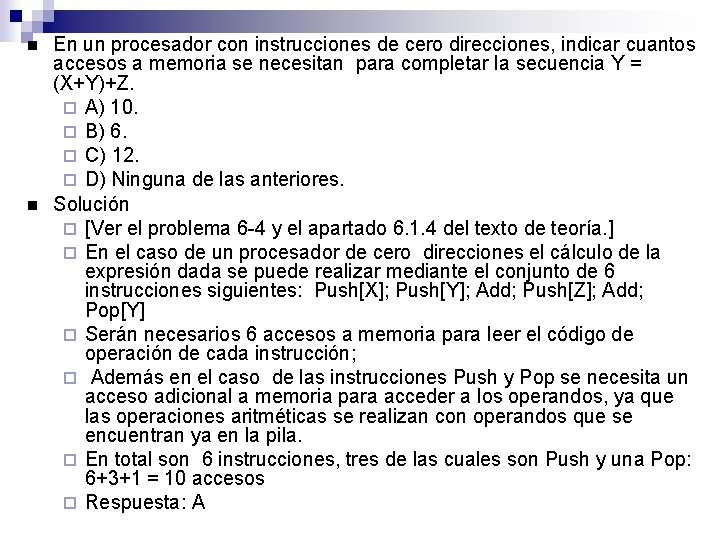 En un procesador con instrucciones de cero direcciones, indicar cuantos accesos a memoria se necesitan para completar la secuencia Y = (X+Y)+Z.

A) 10.

B) 6.

C) 12.

D) Ninguna de las anteriores.

Solución

[Ver el problema 6-4 y el apartado 6.1.4 del texto de teoría.]

En el caso de un procesador de cero direcciones el cálculo de la expresión dada se puede realizar mediante el conjunto de 6 instrucciones siguientes: Push[X]; Push[Y]; Add; Push[Z]; Add; Pop[Y]

Serán necesarios 6 accesos a memoria para leer el código de operación de cada instrucción;

Además en el caso de las instrucciones Push y Pop se necesita un acceso adicional a memoria para acceder a los operandos, ya que las operaciones aritméticas se realizan con operandos que se encuentran ya en la pila.

En total son 6 instrucciones, tres de las cuales son Push y una Pop: 6+3+1 = 10 accesos

Respuesta: A